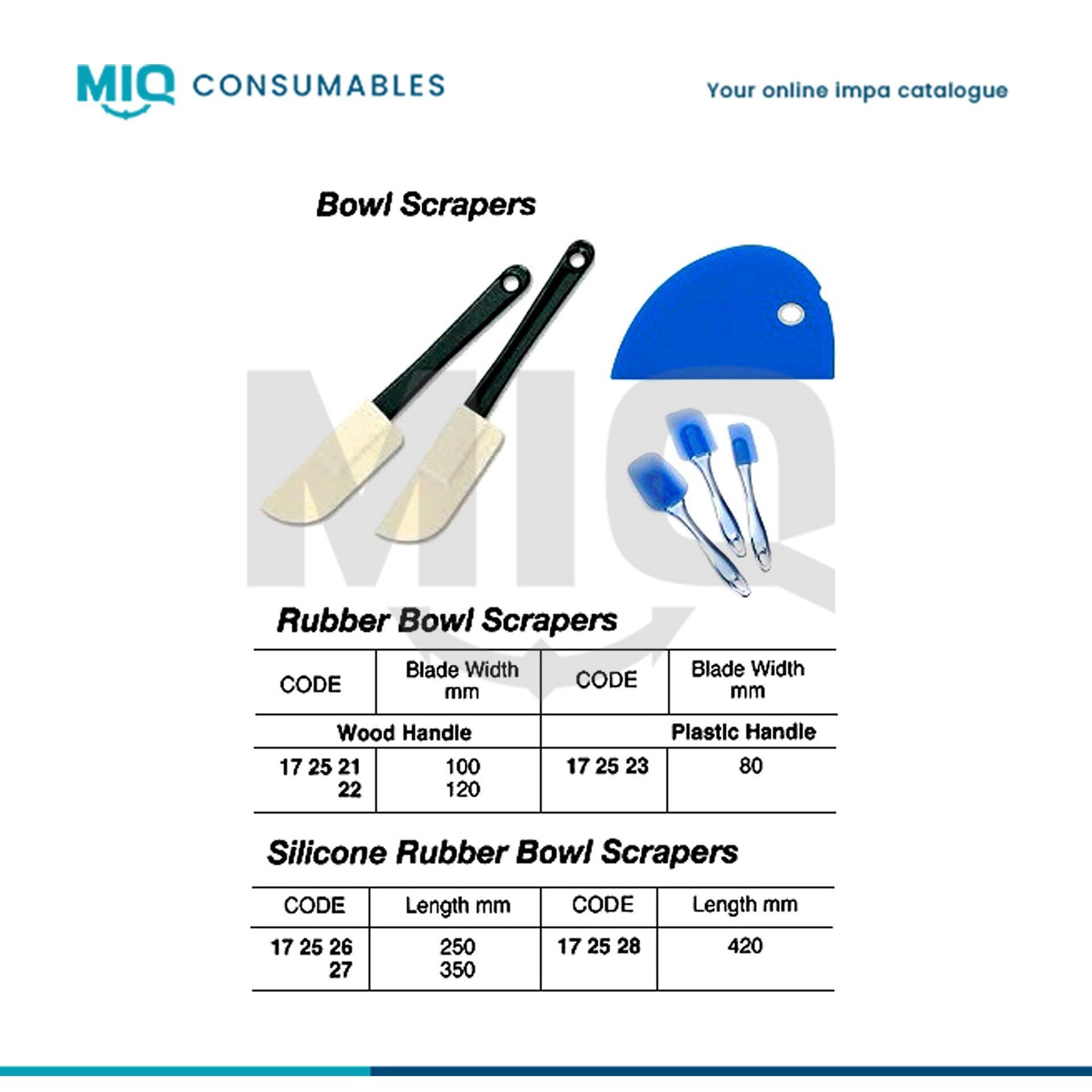 MIQ CONSUMABLES

Your online impa catalogue

Bowl Scrapers

Rubber Bowl Scrapers

| CODE | Blade Width mm | CODE | Blade Width mm |
|---|---|---|---|
| Wood Handle | | Plastic Handle | |
| 17 25 21 22 | 100 120 | 17 25 23 | 80 |

Silicone Rubber Bowl Scrapers

| CODE | Length mm | CODE | Length mm |
|---|---|---|---|
| 17 25 26 27 | 250 350 | 17 25 28 | 420 |

MIQ